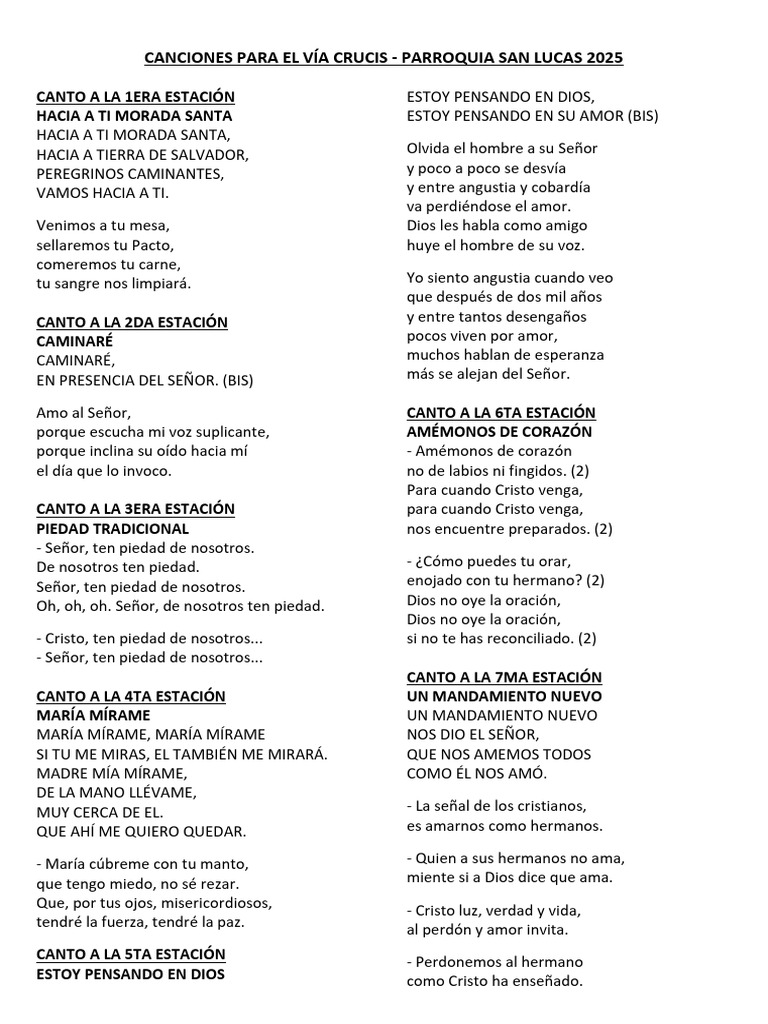 CANCIONES PARA EL VÍA CRUCIS - PARROQUIA SAN LUCAS 2025

CANTO A LA 1ERA ESTACIÓN
HACIA A TI MORADA SANTA
HACIA A TI MORADA SANTA,
HACIA A TIERRA DE SALVADOR,
PEREGRINOS CAMINANTES,
VAMOS HACIA A TI.

Venimos a tu mesa,
sellaremos tu Pacto,
comeremos tu carne,
tu sangre nos limpiará.

CANTO A LA 2DA ESTACIÓN
CAMINARÉ
CAMINARÉ,
EN PRESENCIA DEL SEÑOR. (BIS)

Amo al Señor,
porque escucha mi voz suplicante,
porque inclina su oído hacia mí
el día que lo invoco.

CANTO A LA 3ERA ESTACIÓN
PIEDAD TRADICIONAL
- Señor, ten piedad de nosotros.
De nosotros ten piedad.
Señor, ten piedad de nosotros.
Oh, oh, oh. Señor, de nosotros ten piedad.

- Cristo, ten piedad de nosotros...
- Señor, ten piedad de nosotros...

CANTO A LA 4TA ESTACIÓN
MARÍA MÍRAME
MARÍA MÍRAME, MARÍA MÍRAME
SI TU ME MIRAS, EL TAMBIÉN ME MIRARÁ.
MADRE MÍA MÍRAME,
DE LA MANO LLÉVAME,
MUY CERCA DE EL.
QUE AHÍ ME QUIERO QUEDAR.

- María cúbreme con tu manto,
que tengo miedo, no sé rezar.
Que, por tus ojos, misericordiosos,
tendré la fuerza, tendré la paz.

CANTO A LA 5TA ESTACIÓN
ESTOY PENSANDO EN DIOS
ESTOY PENSANDO EN DIOS,
ESTOY PENSANDO EN SU AMOR (BIS)

Olvida el hombre a su Señor
y poco a poco se desvía
y entre angustia y cobardía
va perdiéndose el amor.
Dios les habla como amigo
huye el hombre de su voz.

Yo siento angustia cuando veo
que después de dos mil años
y entre tantos desengaños
pocos viven por amor,
muchos hablan de esperanza
más se alejan del Señor.

CANTO A LA 6TA ESTACIÓN
AMÉMONOS DE CORAZÓN
- Amémonos de corazón
no de labios ni fingidos. (2)
Para cuando Cristo venga,
para cuando Cristo venga,
nos encuentre preparados. (2)

- ¿Cómo puedes tu orar,
enojado con tu hermano? (2)
Dios no oye la oración,
Dios no oye la oración,
si no te has reconciliado. (2)

CANTO A LA 7MA ESTACIÓN
UN MANDAMIENTO NUEVO
UN MANDAMIENTO NUEVO
NOS DIO EL SEÑOR,
QUE NOS AMEMOS TODOS
COMO ÉL NOS AMÓ.

- La señal de los cristianos,
es amarnos como hermanos.

- Quien a sus hermanos no ama,
miente si a Dios dice que ama.

- Cristo luz, verdad y vida,
al perdón y amor invita.

- Perdonemos al hermano
como Cristo ha enseñado.